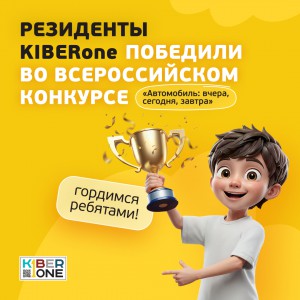 РЕЗИДЕНТЫ KIBERone ПОБЕДИЛИ ВО ВСЕРОССИЙСКОМ КОНКУРСЕ

«Автомобиль: вчера, сегодня, завтра»

гордимся ребятами!

KIBER ONE